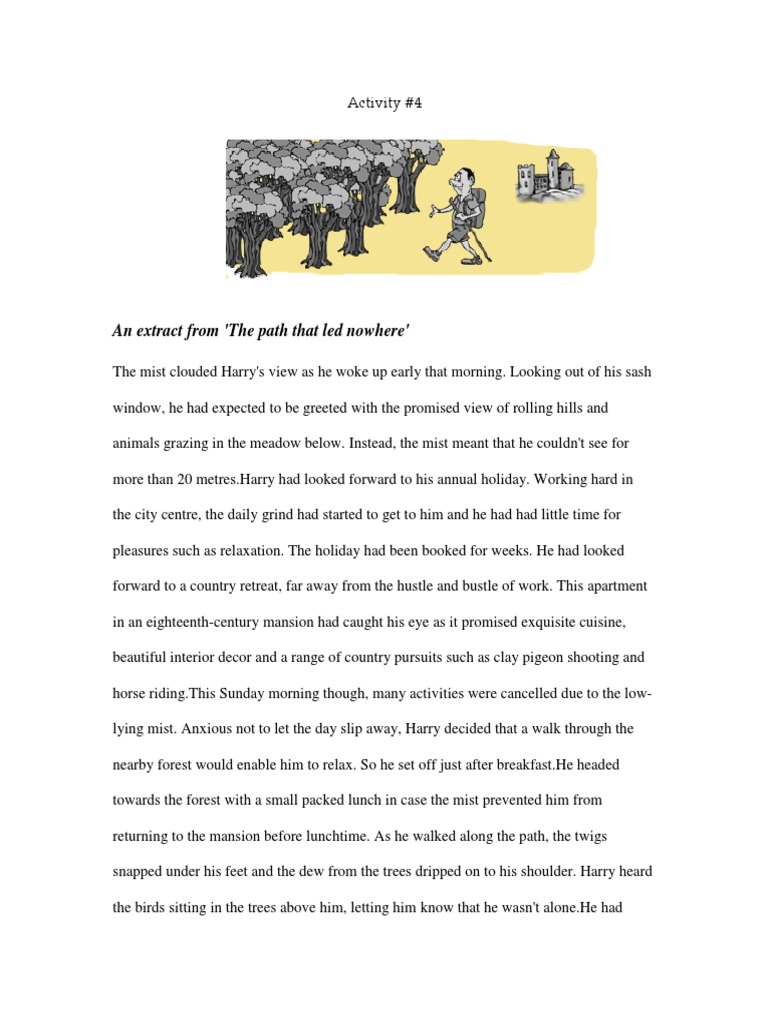 Activity #4

An extract from 'The path that led nowhere'

The mist clouded Harry's view as he woke up early that morning. Looking out of his sash window, he had expected to be greeted with the promised view of rolling hills and animals grazing in the meadow below. Instead, the mist meant that he couldn't see for more than 20 metres.Harry had looked forward to his annual holiday. Working hard in the city centre, the daily grind had started to get to him and he had had little time for pleasures such as relaxation. The holiday had been booked for weeks. He had looked forward to a country retreat, far away from the hustle and bustle of work. This apartment in an eighteenth-century mansion had caught his eye as it promised exquisite cuisine, beautiful interior decor and a range of country pursuits such as clay pigeon shooting and horse riding.This Sunday morning though, many activities were cancelled due to the low-lying mist. Anxious not to let the day slip away, Harry decided that a walk through the nearby forest would enable him to relax. So he set off just after breakfast.He headed towards the forest with a small packed lunch in case the mist prevented him from returning to the mansion before lunchtime. As he walked along the path, the twigs snapped under his feet and the dew from the trees dripped on to his shoulder. Harry heard the birds sitting in the trees above him, letting him know that he wasn't alone.He had